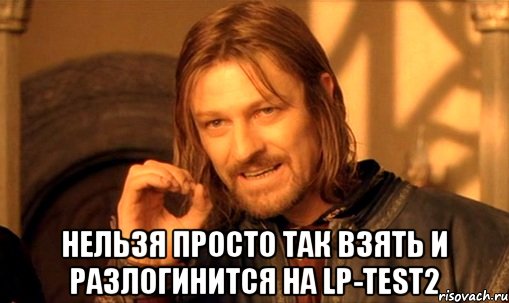 НЕЛЬЗЯ ПРОСТО ТАК ВЗЯТЬ И РАЗЛОГИНИТСЯ НА LP-TEST2

risovach.ru